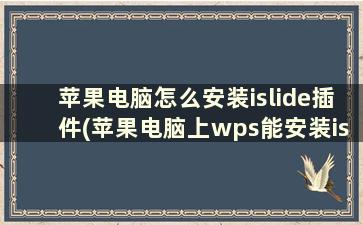 苹果电脑怎么安装islide插件(苹果电脑上wps能安装is